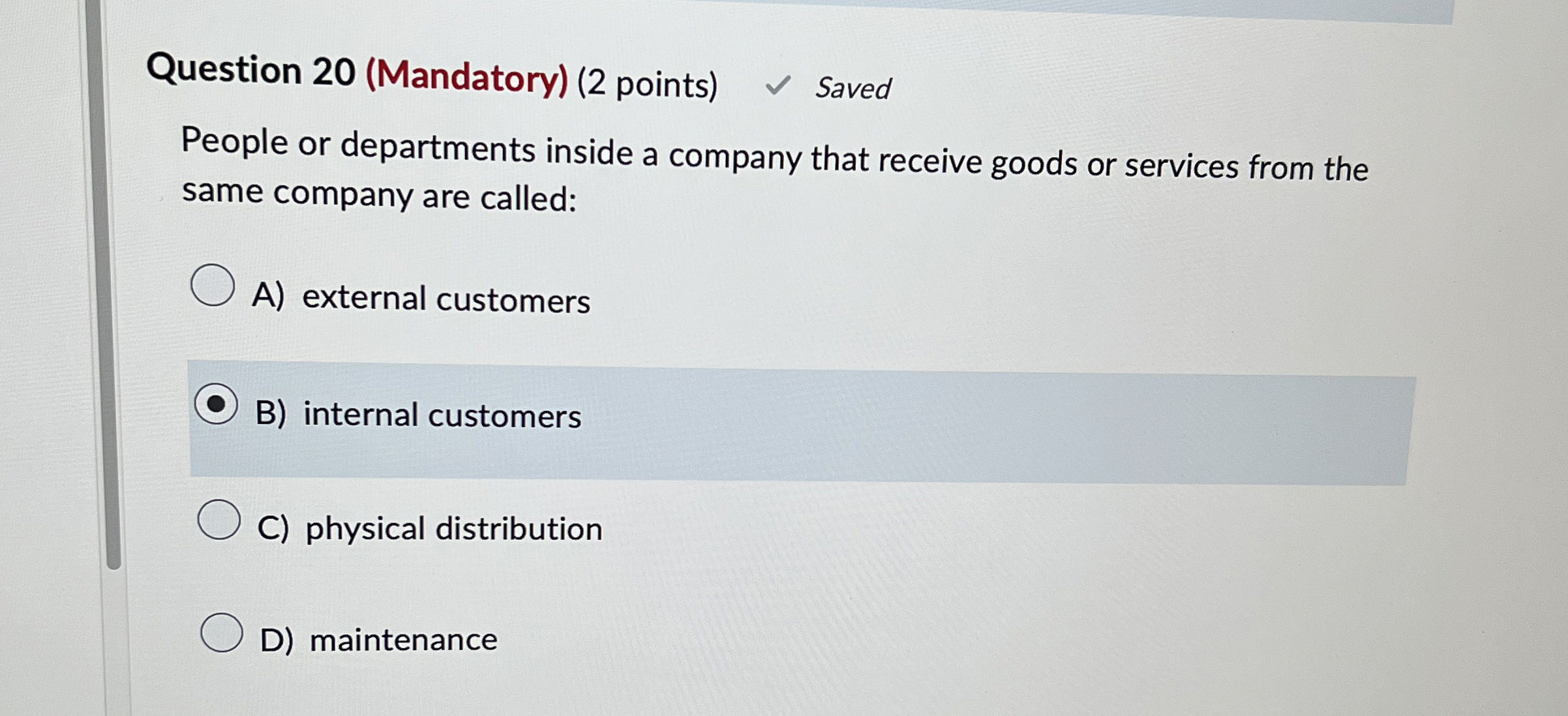 Question 20 (Mandatory) (2 points) ✓ Saved

People or departments inside a company that receive goods or services from the same company are called:

A) external customers

B) internal customers

C) physical distribution

D) maintenance